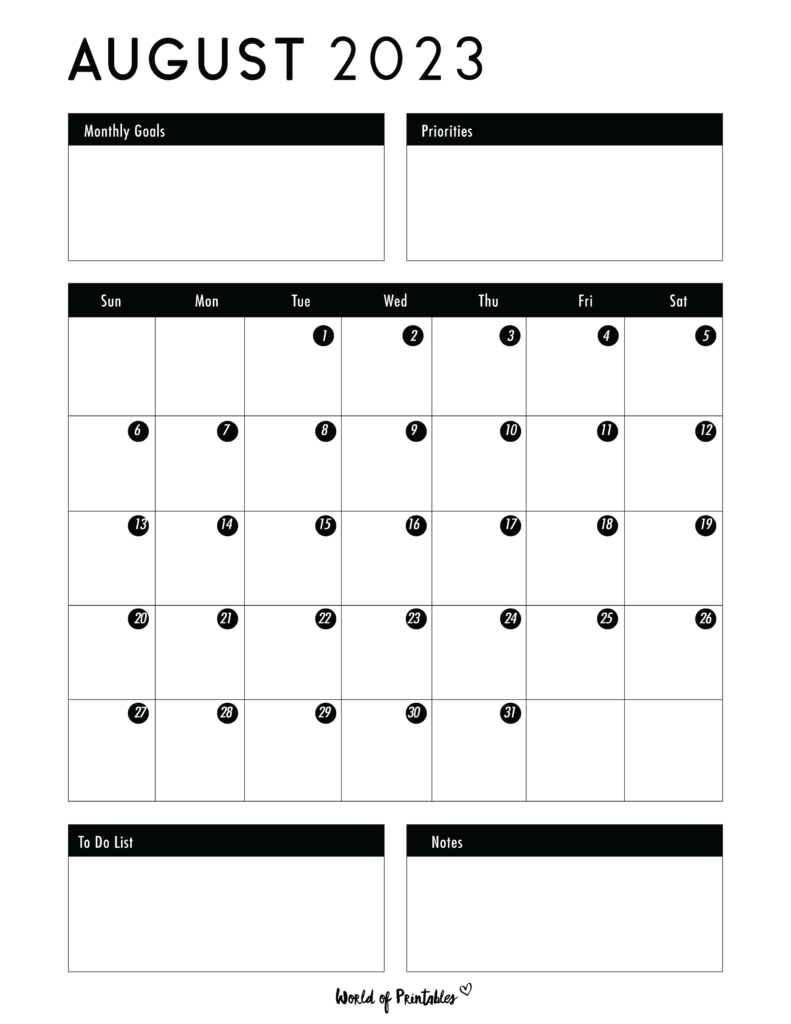 AUGUST 2023

Monthly Goals

Priorities

| Sun | Mon | Tue | Wed | Thu | Fri | Sat |
|---|---|---|---|---|---|---|
| | | 1 | 2 | 3 | 4 | 5 |
| 6 | 7 | 8 | 9 | 10 | 11 | 12 |
| 13 | 14 | 15 | 16 | 17 | 18 | 19 |
| 20 | 21 | 22 | 23 | 24 | 25 | 26 |
| 27 | 28 | 29 | 30 | 31 | | |

To Do List

Notes

World of Printables